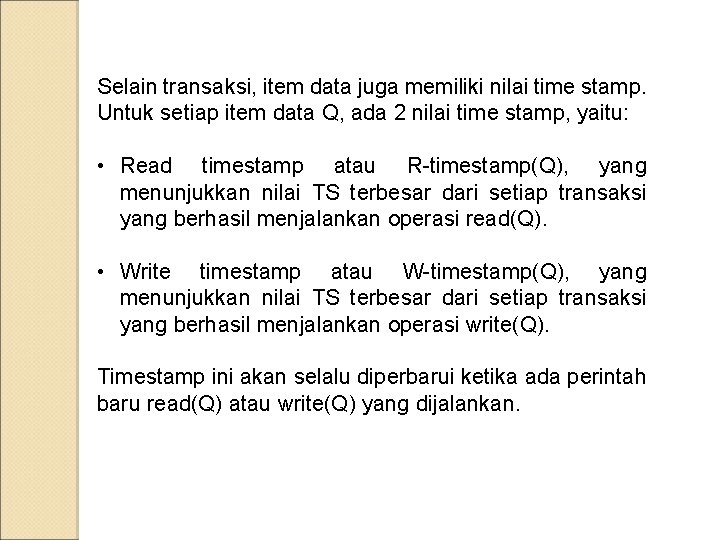 Selain transaksi, item data juga memiliki nilai time stamp. Untuk setiap item data Q, ada 2 nilai time stamp, yaitu:

• Read timestamp atau R-timestamp(Q), yang menunjukkan nilai TS terbesar dari setiap transaksi yang berhasil menjalankan operasi read(Q).

• Write timestamp atau W-timestamp(Q), yang menunjukkan nilai TS terbesar dari setiap transaksi yang berhasil menjalankan operasi write(Q).

Timestamp ini akan selalu diperbarui ketika ada perintah baru read(Q) atau write(Q) yang dijalankan.